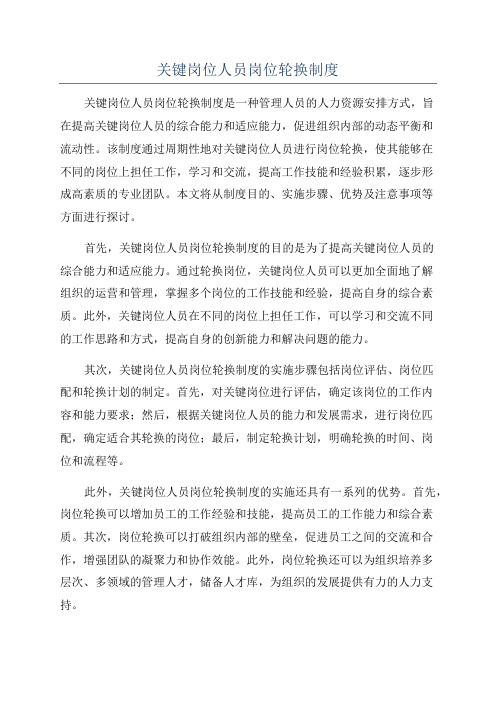 关键岗位人员岗位轮换制度

关键岗位人员岗位轮换制度是一种管理人员的人力资源安排方式，旨在提高关键岗位人员的综合能力和适应能力，促进组织内部的动态平衡和流动性。该制度通过周期性地对关键岗位人员进行岗位轮换，使其能够在不同的岗位上担任工作，学习和交流，提高工作技能和经验积累，逐步形成高素质的专业团队。本文将从制度目的、实施步骤、优势及注意事项等方面进行探讨。

首先，关键岗位人员岗位轮换制度的目的是为了提高关键岗位人员的综合能力和适应能力。通过轮换岗位，关键岗位人员可以更加全面地了解组织的运营和管理，掌握多个岗位的工作技能和经验，提高自身的综合素质。此外，关键岗位人员在不同的岗位上担任工作，可以学习和交流不同的工作思路和方式，提高自身的创新能力和解决问题的能力。

其次，关键岗位人员岗位轮换制度的实施步骤包括岗位评估、岗位匹配和轮换计划的制定。首先，对关键岗位进行评估，确定该岗位的工作内容和能力要求；然后，根据关键岗位人员的能力和发展需求，进行岗位匹配，确定适合其轮换的岗位；最后，制定轮换计划，明确轮换的时间、岗位和流程等。

此外，关键岗位人员岗位轮换制度的实施还具有一系列的优势。首先，岗位轮换可以增加员工的工作经验和技能，提高员工的工作能力和综合素质。其次，岗位轮换可以打破组织内部的壁垒，促进员工之间的交流和合作，增强团队的凝聚力和协作效能。此外，岗位轮换还可以为组织培养多层次、多领域的管理人才，储备人才库，为组织的发展提供有力的人力支持。